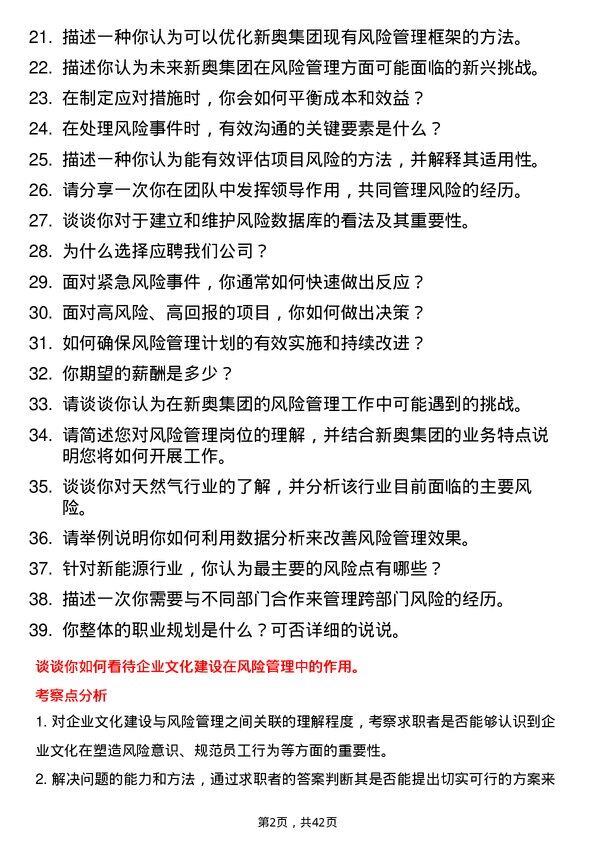 21. 描述一种你认为可以优化新奥集团现有风险管理框架的方法。

22. 描述你认为未来新奥集团在风险管理方面可能面临的新兴挑战。

23. 在制定应对措施时，你会如何平衡成本和效益？

24. 在处理风险事件时，有效沟通的关键要素是什么？

25. 描述一种你认为能有效评估项目风险的方法，并解释其适用性。

26. 请分享一次你在团队中发挥领导作用，共同管理风险的经历。

27. 谈谈你对于建立和维护风险数据库的看法及其重要性。

28. 为什么选择应聘我们公司？

29. 面对紧急风险事件，你通常如何快速做出反应？

30. 面对高风险、高回报的项目，你如何做出决策？

31. 如何确保风险管理计划的有效实施和持续改进？

32. 你期望的薪酬是多少？

33. 请谈谈你认为在新奥集团的风险管理工作中可能遇到的挑战。

34. 请简述您对风险管理岗位的理解，并结合新奥集团的业务特点说明您将如何开展工作。

35. 谈谈你对天然气行业的了解，并分析该行业目前面临的主要风险。

36. 请举例说明你如何利用数据分析来改善风险管理效果。

37. 针对新能源行业，你认为最主要的风险点有哪些？

38. 描述一次你需要与不同部门合作来管理跨部门风险的经历。

39. 你整体的职业规划是什么？可否详细的说说。

谈谈你如何看待企业文化建设在风险管理中的作用。

考察点分析

1. 对企业文化建设与风险管理之间关联的理解程度，考察求职者是否能够认识到企业文化在塑造风险意识、规范员工行为等方面的重要性。

2. 解决问题的能力和方法，通过求职者的答案判断其是否能提出切实可行的方案来

第2页，共42页